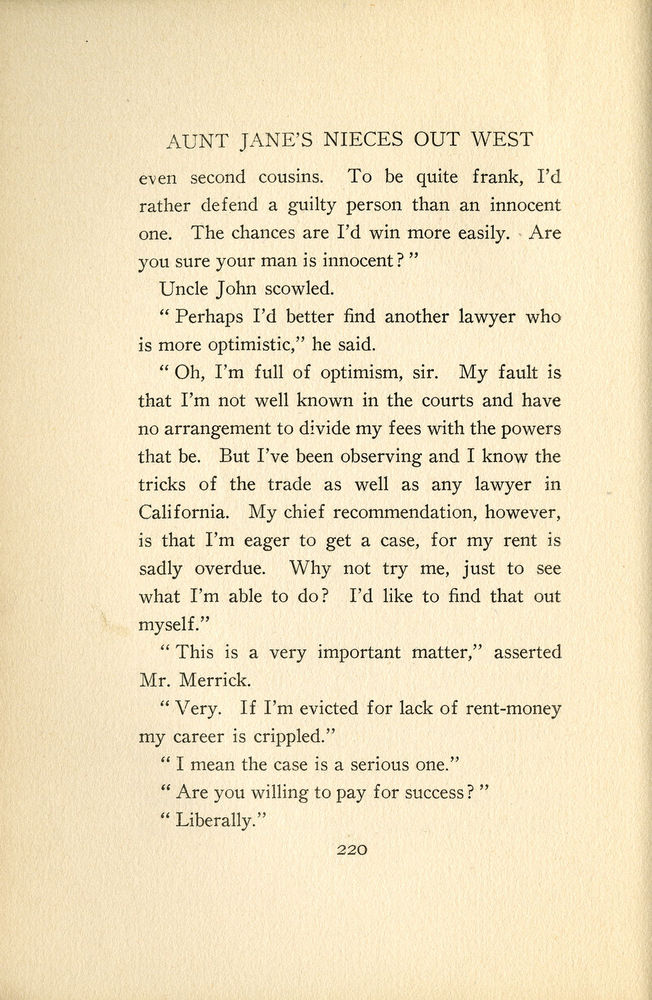 AUNT JANE'S NIECES OUT WEST

even second cousins. To be quite frank, I'd rather defend a guilty person than an innocent one. The chances are I'd win more easily. Are you sure your man is innocent?"

Uncle John scowled.

"Perhaps I'd better find another lawyer who is more optimistic," he said.

"Oh, I'm full of optimism, sir. My fault is that I'm not well known in the courts and have no arrangement to divide my fees with the powers that be. But I've been observing and I know the tricks of the trade as well as any lawyer in California. My chief recommendation, however, is that I'm eager to get a case, for my rent is sadly overdue. Why not try me, just to see what I'm able to do? I'd like to find that out myself."

"This is a very important matter," asserted Mr. Merrick.

"Very. If I'm evicted for lack of rent-money my career is crippled."

"I mean the case is a serious one."

"Are you willing to pay for success?"

"Liberally."

220